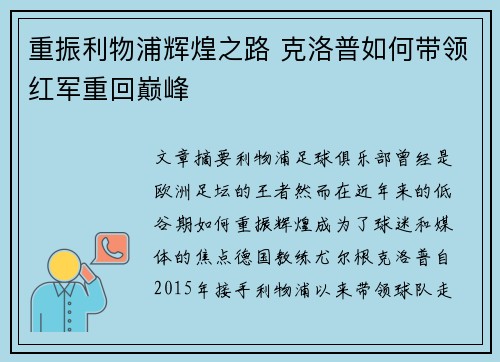 重振利物浦辉煌之路 克洛普如何带领红军重回巅峰

文章摘要利物浦足球俱乐部曾经是欧洲足坛的王者然而在近年来的低谷期如何重振辉煌成为了球迷和媒体的焦点德国教练尤尔根克洛普自2015年接手利物浦以来带领球队走